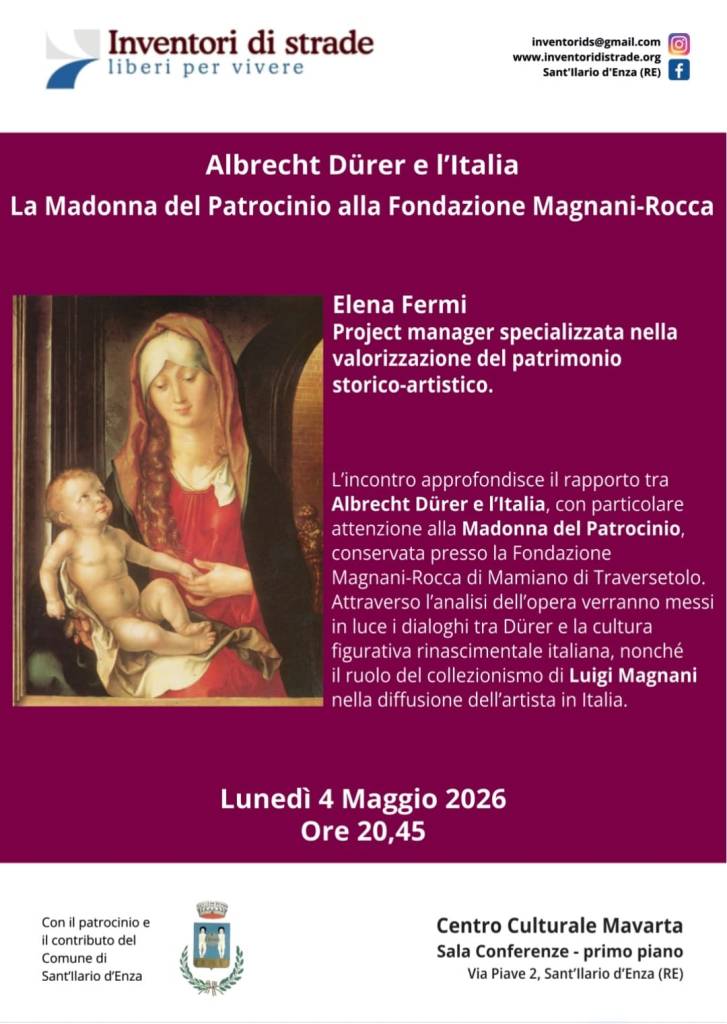 Inventori di strade
liberi per vivere

inventorids@gmail.com
www.inventoridistrade.org
Sant'Ilario d'Enza (RE)

Albrecht Dürer e l'Italia
La Madonna del Patrocinio alla Fondazione Magnani-Rocca

Elena Fermi
Project manager specializzata nella valorizzazione del patrimonio storico-artistico.

L'incontro approfondisce il rapporto tra Albrecht Dürer e l'Italia, con particolare attenzione alla Madonna del Patrocinio, conservata presso la Fondazione Magnani-Rocca di Mamiano di Traversetolo. Attraverso l'analisi dell'opera verranno messi in luce i dialoghi tra Dürer e la cultura figurativa rinascimentale italiana, nonché il ruolo del collezionismo di Luigi Magnani nella diffusione dell'artista in Italia.

Lunedì 4 Maggio 2026
Ore 20,45

Con il patrocinio e il contributo del Comune di Sant'Ilario d'Enza

Centro Culturale Mavarta
Sala Conferenze - primo piano
Via Piave 2, Sant'Ilario d'Enza (RE)